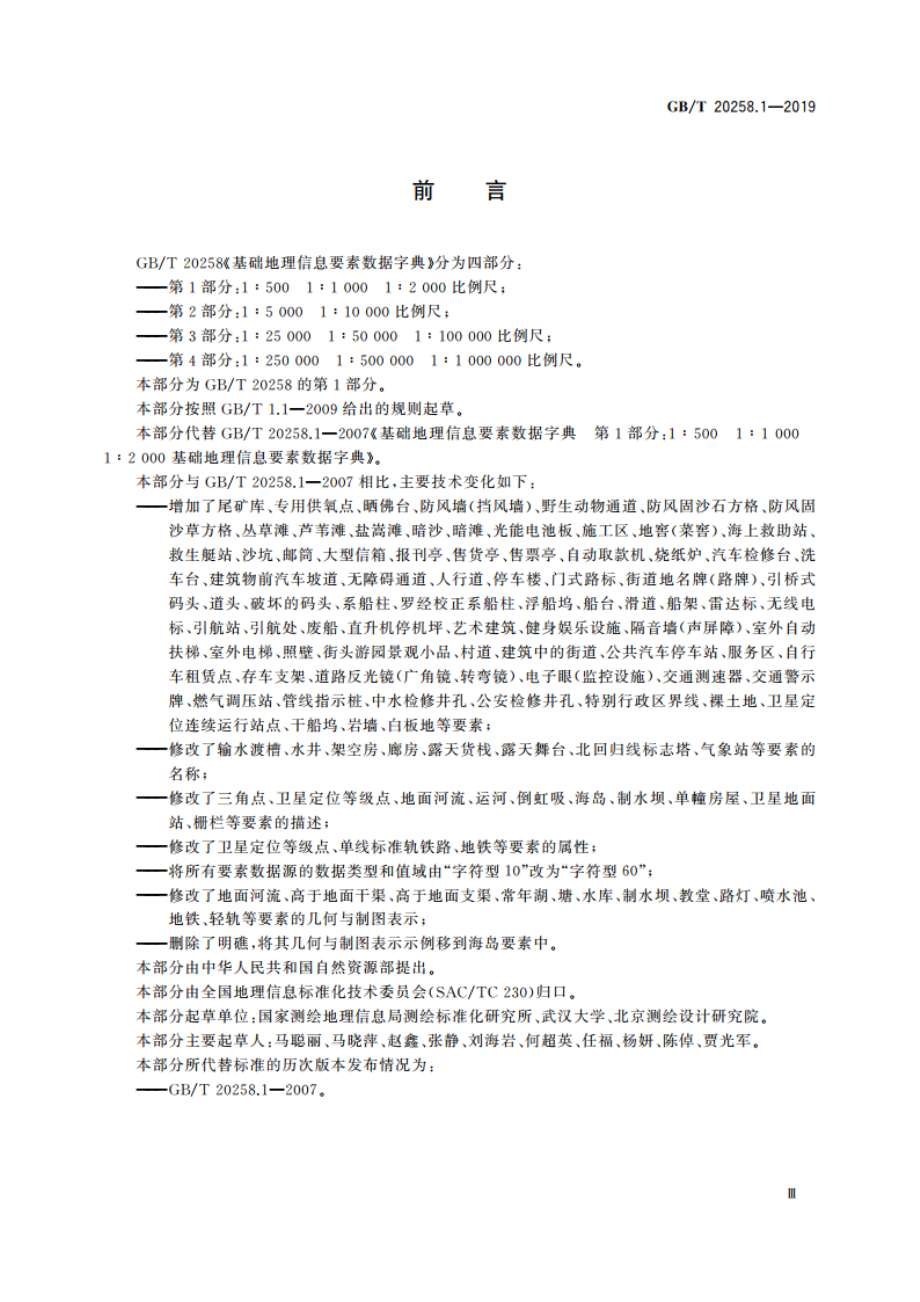 GB/T 20258.1—2019

前　言

GB/T 20258《基础地理信息要素数据字典》分为四部分：
——第 1 部分：1∶500　1∶1 000　1∶2 000 比例尺；
——第 2 部分：1∶5 000　1∶10 000 比例尺；
——第 3 部分：1∶25 000　1∶50 000　1∶100 000 比例尺；
——第 4 部分：1∶250 000　1∶500 000　1∶1 000 000 比例尺。
本部分为 GB/T 20258 的第 1 部分。
本部分按照 GB/T 1.1—2009 给出的规则起草。
本部分代替 GB/T 20258.1—2007《基础地理信息要素数据字典　第 1 部分：1∶500　1∶1 000　1∶2 000 基础地理信息要素数据字典》。
本部分与 GB/T 20258.1—2007 相比，主要技术变化如下：
——增加了尾矿库、专用供氧点、晒佛台、防风墙(挡风墙)、野生动物通道、防风固沙石方格、防风固沙草方格、丛草滩、芦苇滩、盐蒿滩、暗沙、暗滩、光能电池板、施工区、地窖(菜窖)、海上救助站、救生艇站、沙坑、邮筒、大型信箱、报刊亭、售货亭、售票亭、自动取款机、烧纸炉、汽车检修台、洗车台、建筑物前汽车坡道、无障碍通道、人行道、停车楼、门式路标、街道地名牌(路牌)、引桥式码头、道头、破坏的码头、系船柱、罗经校正系船柱、浮船坞、船台、滑道、船架、雷达标、无线电标、引航站、引航处、废船、直升机停机坪、艺术建筑、健身娱乐设施、隔音墙(声屏障)、室外自动扶梯、室外电梯、照壁、街头游园景观小品、村道、建筑中的街道、公共汽车停车站、服务区、自行车租赁点、存车支架、道路反光镜(广角镜、转弯镜)、电子眼(监控设施)、交通测速器、交通警示牌、燃气调压站、管线指示桩、中水检修井孔、公安检修井孔、特别行政区界线、裸土地、卫星定位连续运行站点、干船坞、岩墙、白板地等要素；
——修改了输水渡槽、水井、架空房、廊房、露天货栈、露天舞台、北回归线标志塔、气象站等要素的名称；
——修改了三角点、卫星定位等级点、地面河流、运河、倒虹吸、海岛、制水坝、单幢房屋、卫星地面站、栅栏等要素的描述；
——修改了卫星定位等级点、单线标准轨铁路、地铁等要素的属性；
——将所有要素数据源的数据类型和值域由“字符型 10”改为“字符型 60”；
——修改了地面河流、高于地面干渠、高于地面支渠、常年湖、塘、水库、制水坝、教堂、路灯、喷水池、地铁、轻轨等要素的几何与制图表示；
——删除了明礁，将其几何与制图表示示例移到海岛要素中。
本部分由中华人民共和国自然资源部提出。
本部分由全国地理信息标准化技术委员会(SAC/TC 230)归口。
本部分起草单位：国家测绘地理信息局测绘标准化研究所、武汉大学、北京测绘设计研究院。
本部分主要起草人：马聪丽、马晓萍、赵鑫、张静、刘海岩、何超英、任福、杨妍、陈倬、贾光军。
本部分所代替标准的历次版本发布情况为：
——GB/T 20258.1—2007。

Ⅲ